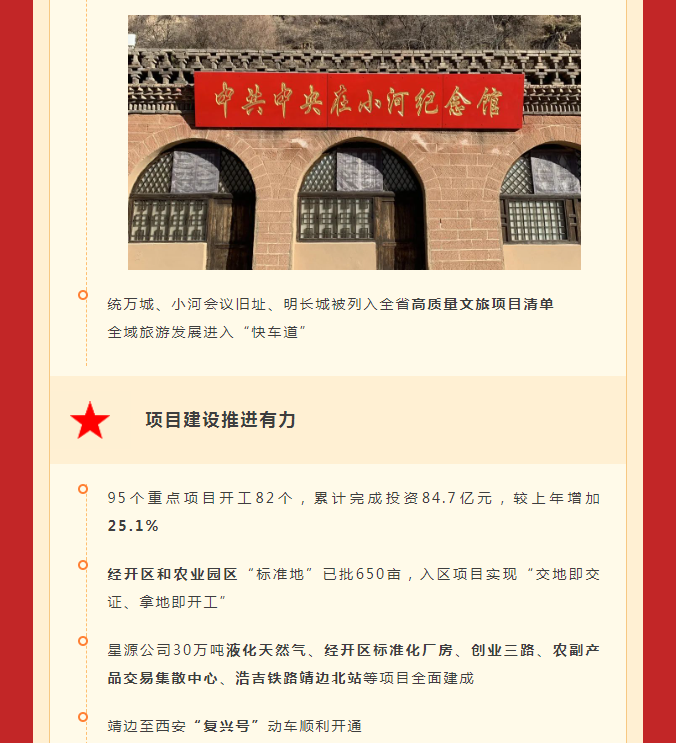 中共中央在小河纪念馆

统万城、小河会议旧址、明长城被列入全省高质量文旅项目清单
全域旅游发展进入“快车道”

项目建设推进有力

95个重点项目开工82个，累计完成投资84.7亿元，较上年增加25.1%

经开区和农业园区“标准地”已批650亩，入区项目实现“交地即交证、拿地即开工”

星源公司30万吨液化天然气、经开区标准化厂房、创业三路、农副产品交易集散中心、浩吉铁路靖边北站等项目全面建成

靖边至西安“复兴号”动车顺利开通